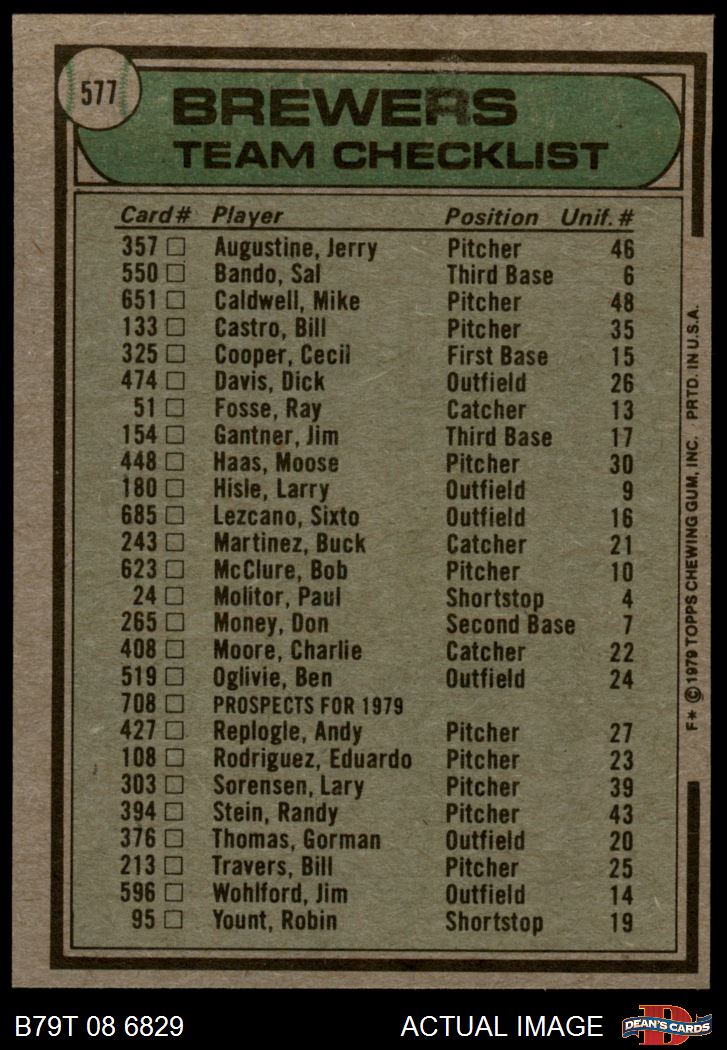 577

BREWERS
TEAM CHECKLIST

| Card# | Player | Position | Unif.# |
|---|---|---|---|
| 357 □ | Augustine, Jerry | Pitcher | 46 |
| 550 □ | Bando, Sal | Third Base | 6 |
| 651 □ | Caldwell, Mike | Pitcher | 48 |
| 133 □ | Castro, Bill | Pitcher | 35 |
| 325 □ | Cooper, Cecil | First Base | 15 |
| 474 □ | Davis, Dick | Outfield | 26 |
| 51 □ | Fosse, Ray | Catcher | 13 |
| 154 □ | Gantner, Jim | Third Base | 17 |
| 448 □ | Haas, Moose | Pitcher | 30 |
| 180 □ | Hisle, Larry | Outfield | 9 |
| 685 □ | Lezcano, Sixto | Outfield | 16 |
| 243 □ | Martinez, Buck | Catcher | 21 |
| 623 □ | McClure, Bob | Pitcher | 10 |
| 24 □ | Molitor, Paul | Shortstop | 4 |
| 265 □ | Money, Don | Second Base | 7 |
| 408 □ | Moore, Charlie | Catcher | 22 |
| 519 □ | Oglivie, Ben | Outfield | 24 |
| 708 □ | PROSPECTS FOR 1979 | | |
| 427 □ | Replogle, Andy | Pitcher | 27 |
| 108 □ | Rodriguez, Eduardo | Pitcher | 23 |
| 303 □ | Sorensen, Lary | Pitcher | 39 |
| 394 □ | Stein, Randy | Pitcher | 43 |
| 376 □ | Thomas, Gorman | Outfield | 20 |
| 213 □ | Travers, Bill | Pitcher | 25 |
| 596 □ | Wohlford, Jim | Outfield | 14 |
| 95 □ | Yount, Robin | Shortstop | 19 |

F* © 1979 TOPPS CHEWING GUM, INC. PRTD. IN U.S.A.

B79T 08 6829 ACTUAL IMAGE DEAN'S CARDS